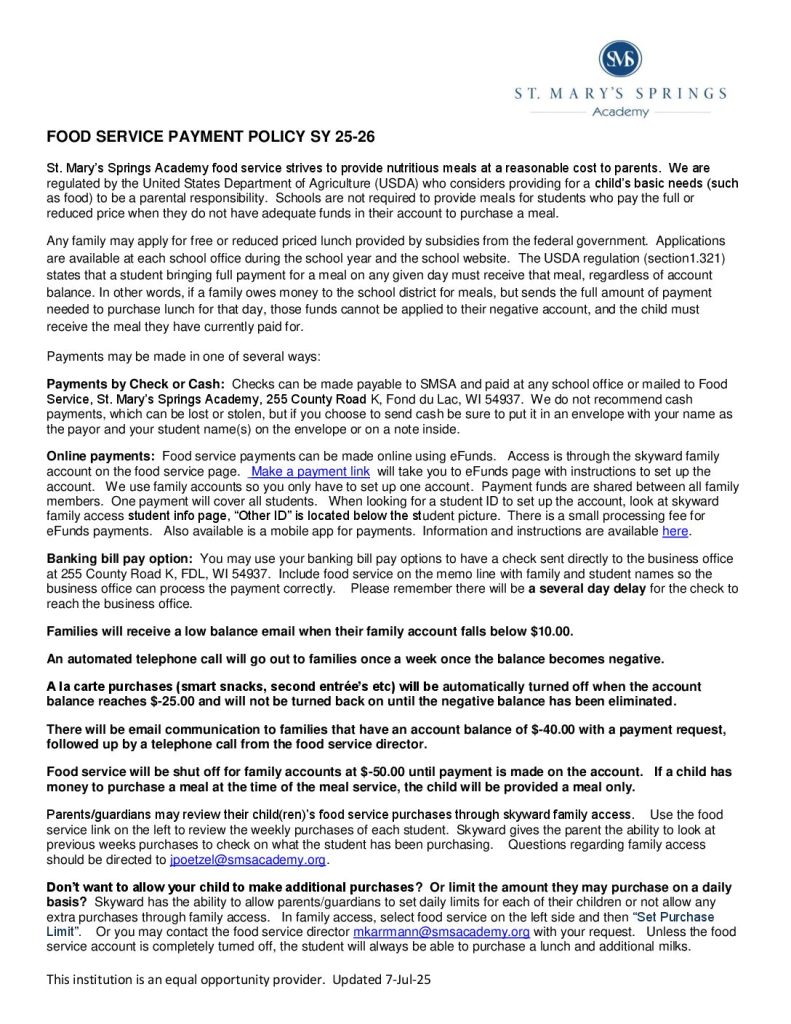 SMS
ST. MARY'S SPRINGS
Academy

FOOD SERVICE PAYMENT POLICY SY 25-26

St. Mary's Springs Academy food service strives to provide nutritious meals at a reasonable cost to parents. We are regulated by the United States Department of Agriculture (USDA) who considers providing for a child's basic needs (such as food) to be a parental responsibility. Schools are not required to provide meals for students who pay the full or reduced price when they do not have adequate funds in their account to purchase a meal.

Any family may apply for free or reduced priced lunch provided by subsidies from the federal government. Applications are available at each school office during the school year and the school website. The USDA regulation (section1.321) states that a student bringing full payment for a meal on any given day must receive that meal, regardless of account balance. In other words, if a family owes money to the school district for meals, but sends the full amount of payment needed to purchase lunch for that day, those funds cannot be applied to their negative account, and the child must receive the meal they have currently paid for.

Payments may be made in one of several ways:

Payments by Check or Cash: Checks can be made payable to SMSA and paid at any school office or mailed to Food Service, St. Mary's Springs Academy, 255 County Road K, Fond du Lac, WI 54937. We do not recommend cash payments, which can be lost or stolen, but if you choose to send cash be sure to put it in an envelope with your name as the payor and your student name(s) on the envelope or on a note inside.

Online payments: Food service payments can be made online using eFunds. Access is through the skyward family account on the food service page. Make a payment link will take you to eFunds page with instructions to set up the account. We use family accounts so you only have to set up one account. Payment funds are shared between all family members. One payment will cover all students. When looking for a student ID to set up the account, look at skyward family access student info page, "Other ID" is located below the student picture. There is a small processing fee for eFunds payments. Also available is a mobile app for payments. Information and instructions are available here.

Banking bill pay option: You may use your banking bill pay options to have a check sent directly to the business office at 255 County Road K, FDL, WI 54937. Include food service on the memo line with family and student names so the business office can process the payment correctly. Please remember there will be a several day delay for the check to reach the business office.

Families will receive a low balance email when their family account falls below $10.00.

An automated telephone call will go out to families once a week once the balance becomes negative.

A la carte purchases (smart snacks, second entrée's etc) will be automatically turned off when the account balance reaches $-25.00 and will not be turned back on until the negative balance has been eliminated.

There will be email communication to families that have an account balance of $-40.00 with a payment request, followed up by a telephone call from the food service director.

Food service will be shut off for family accounts at $-50.00 until payment is made on the account. If a child has money to purchase a meal at the time of the meal service, the child will be provided a meal only.

Parents/guardians may review their child(ren)'s food service purchases through skyward family access. Use the food service link on the left to review the weekly purchases of each student. Skyward gives the parent the ability to look at previous weeks purchases to check on what the student has been purchasing. Questions regarding family access should be directed to jpoetzel@smsacademy.org.

Don't want to allow your child to make additional purchases? Or limit the amount they may purchase on a daily basis? Skyward has the ability to allow parents/guardians to set daily limits for each of their children or not allow any extra purchases through family access. In family access, select food service on the left side and then "Set Purchase Limit". Or you may contact the food service director mkarrmann@smsacademy.org with your request. Unless the food service account is completely turned off, the student will always be able to purchase a lunch and additional milks.

This institution is an equal opportunity provider. Updated 7-Jul-25